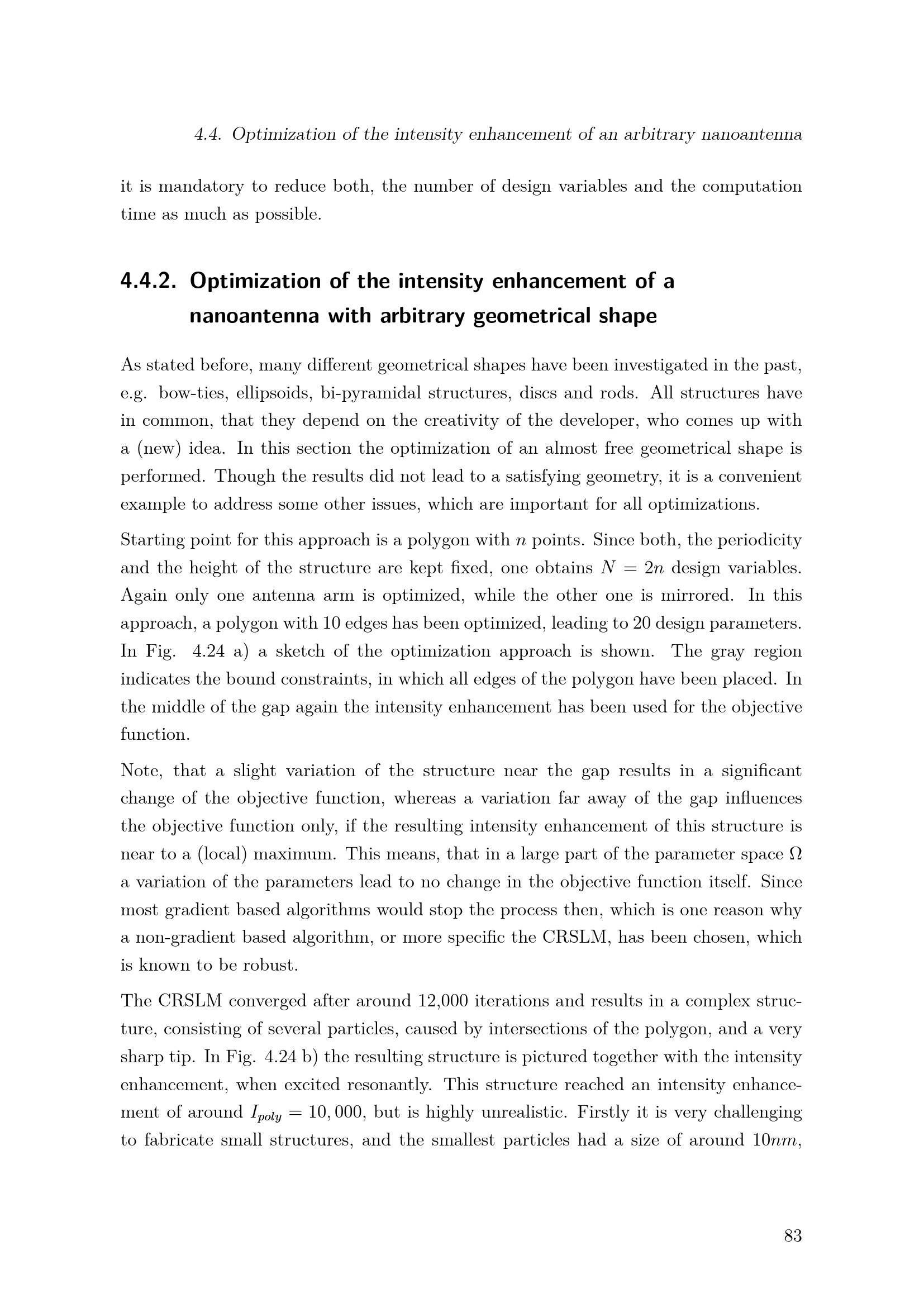 4.4. Optimization of the intensity enhancement of an arbitrary nanoantenna

it is mandatory to reduce both, the number of design variables and the computation time as much as possible.

4.4.2. Optimization of the intensity enhancement of a nanoantenna with arbitrary geometrical shape

As stated before, many different geometrical shapes have been investigated in the past, e.g. bow-ties, ellipsoids, bi-pyramidal structures, discs and rods. All structures have in common, that they depend on the creativity of the developer, who comes up with a (new) idea. In this section the optimization of an almost free geometrical shape is performed. Though the results did not lead to a satisfying geometry, it is a convenient example to address some other issues, which are important for all optimizations.

Starting point for this approach is a polygon with $n$ points. Since both, the periodicity and the height of the structure are kept fixed, one obtains $N = 2n$ design variables. Again only one antenna arm is optimized, while the other one is mirrored. In this approach, a polygon with 10 edges has been optimized, leading to 20 design parameters. In Fig. 4.24 a) a sketch of the optimization approach is shown. The gray region indicates the bound constraints, in which all edges of the polygon have been placed. In the middle of the gap again the intensity enhancement has been used for the objective function.

Note, that a slight variation of the structure near the gap results in a significant change of the objective function, whereas a variation far away of the gap influences the objective function only, if the resulting intensity enhancement of this structure is near to a (local) maximum. This means, that in a large part of the parameter space $\Omega$ a variation of the parameters lead to no change in the objective function itself. Since most gradient based algorithms would stop the process then, which is one reason why a non-gradient based algorithm, or more specific the CRSLM, has been chosen, which is known to be robust.

The CRSLM converged after around 12,000 iterations and results in a complex structure, consisting of several particles, caused by intersections of the polygon, and a very sharp tip. In Fig. 4.24 b) the resulting structure is pictured together with the intensity enhancement, when excited resonantly. This structure reached an intensity enhancement of around $I_{poly} = 10,000$, but is highly unrealistic. Firstly it is very challenging to fabricate small structures, and the smallest particles had a size of around $10nm$,

83